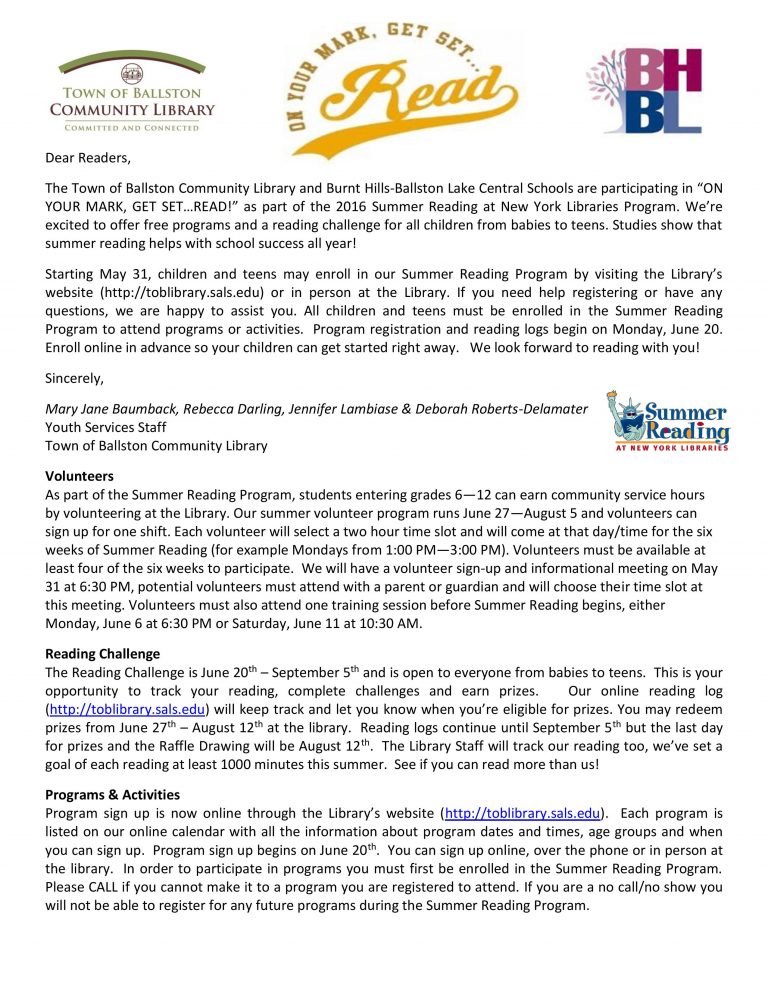 TOWN OF BALLSTON
COMMUNITY LIBRARY
COMMITTED AND CONNECTED

ON YOUR MARK, GET SET... Read

BH
BL

Dear Readers,

The Town of Ballston Community Library and Burnt Hills-Ballston Lake Central Schools are participating in “ON YOUR MARK, GET SET…READ!” as part of the 2016 Summer Reading at New York Libraries Program. We’re excited to offer free programs and a reading challenge for all children from babies to teens. Studies show that summer reading helps with school success all year!

Starting May 31, children and teens may enroll in our Summer Reading Program by visiting the Library’s website (http://toblibrary.sals.edu) or in person at the Library. If you need help registering or have any questions, we are happy to assist you. All children and teens must be enrolled in the Summer Reading Program to attend programs or activities. Program registration and reading logs begin on Monday, June 20. Enroll online in advance so your children can get started right away. We look forward to reading with you!

Sincerely,

Mary Jane Baumback, Rebecca Darling, Jennifer Lambiase & Deborah Roberts-Delamater
Youth Services Staff
Town of Ballston Community Library

Summer Reading
AT NEW YORK LIBRARIES

Volunteers
As part of the Summer Reading Program, students entering grades 6—12 can earn community service hours by volunteering at the Library. Our summer volunteer program runs June 27—August 5 and volunteers can sign up for one shift. Each volunteer will select a two hour time slot and will come at that day/time for the six weeks of Summer Reading (for example Mondays from 1:00 PM—3:00 PM). Volunteers must be available at least four of the six weeks to participate. We will have a volunteer sign-up and informational meeting on May 31 at 6:30 PM, potential volunteers must attend with a parent or guardian and will choose their time slot at this meeting. Volunteers must also attend one training session before Summer Reading begins, either Monday, June 6 at 6:30 PM or Saturday, June 11 at 10:30 AM.

Reading Challenge
The Reading Challenge is June 20$^{th}$ – September 5$^{th}$ and is open to everyone from babies to teens. This is your opportunity to track your reading, complete challenges and earn prizes. Our online reading log (http://toblibrary.sals.edu) will keep track and let you know when you’re eligible for prizes. You may redeem prizes from June 27$^{th}$ – August 12$^{th}$ at the library. Reading logs continue until September 5$^{th}$ but the last day for prizes and the Raffle Drawing will be August 12$^{th}$. The Library Staff will track our reading too, we’ve set a goal of each reading at least 1000 minutes this summer. See if you can read more than us!

Programs & Activities
Program sign up is now online through the Library’s website (http://toblibrary.sals.edu). Each program is listed on our online calendar with all the information about program dates and times, age groups and when you can sign up. Program sign up begins on June 20$^{th}$. You can sign up online, over the phone or in person at the library. In order to participate in programs you must first be enrolled in the Summer Reading Program. Please CALL if you cannot make it to a program you are registered to attend. If you are a no call/no show you will not be able to register for any future programs during the Summer Reading Program.